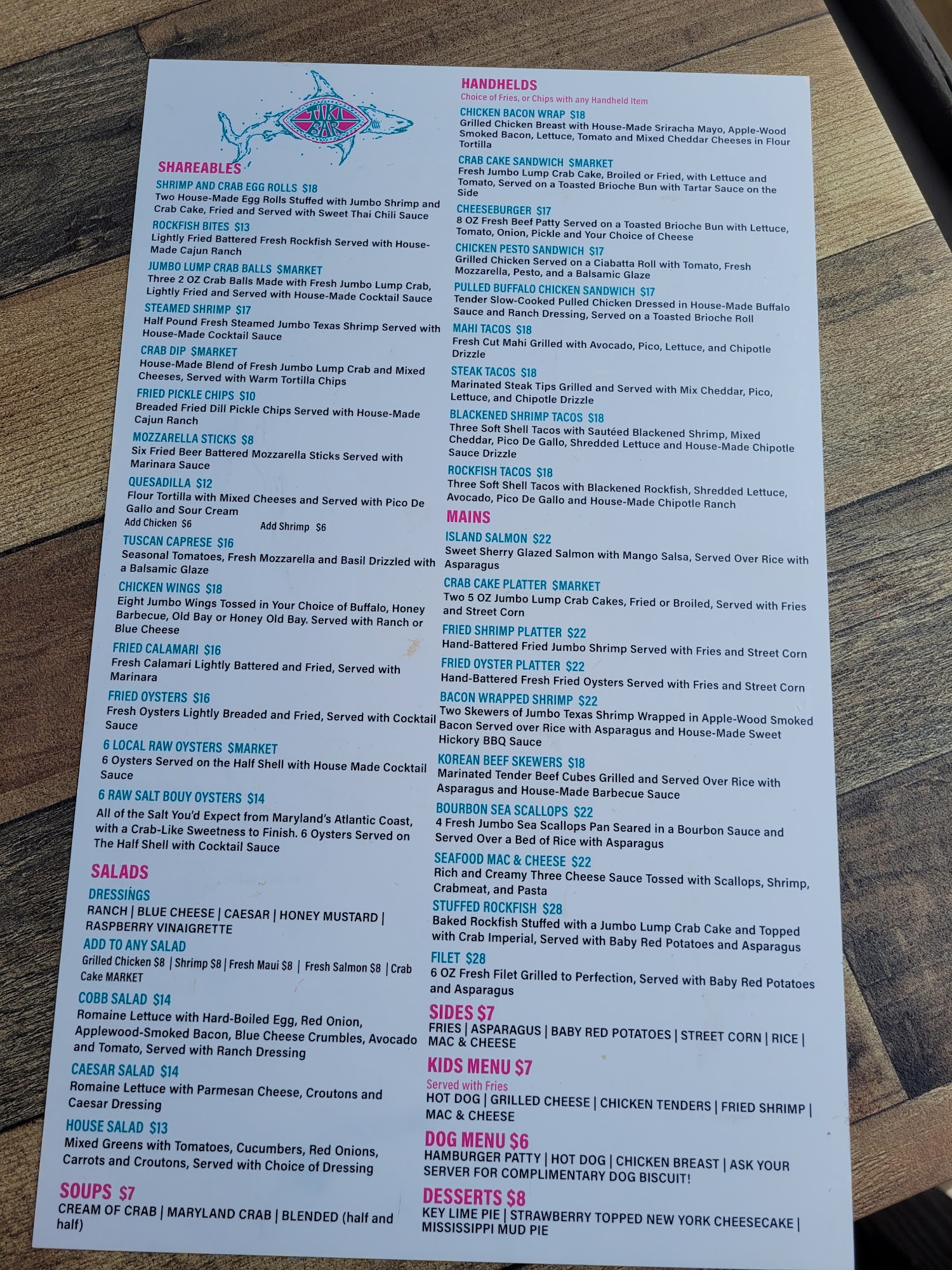 TIKI BAR

SHAREABLES

SHRIMP AND CRAB EGG ROLLS $18
Two House-Made Egg Rolls Stuffed with Jumbo Shrimp and Crab Cake, Fried and Served with Sweet Thai Chili Sauce

ROCKFISH BITES $13
Lightly Fried Battered Fresh Rockfish Served with House-Made Cajun Ranch

JUMBO LUMP CRAB BALLS $MARKET
Three 2 OZ Crab Balls Made with Fresh Jumbo Lump Crab, Lightly Fried and Served with House-Made Cocktail Sauce

STEAMED SHRIMP $17
Half Pound Fresh Steamed Jumbo Texas Shrimp Served with House-Made Cocktail Sauce

CRAB DIP $MARKET
House-Made Blend of Fresh Jumbo Lump Crab and Mixed Cheeses, Served with Warm Tortilla Chips

FRIED PICKLE CHIPS $10
Breaded Fried Dill Pickle Chips Served with House-Made Cajun Ranch

MOZZARELLA STICKS $8
Six Fried Beer Battered Mozzarella Sticks Served with Marinara Sauce

QUESADILLA $12
Flour Tortilla with Mixed Cheeses and Served with Pico De Gallo and Sour Cream
Add Chicken $6 Add Shrimp $6

TUSCAN CAPRESE $16
Seasonal Tomatoes, Fresh Mozzarella and Basil Drizzled with a Balsamic Glaze

CHICKEN WINGS $18
Eight Jumbo Wings Tossed in Your Choice of Buffalo, Honey Barbecue, Old Bay or Honey Old Bay. Served with Ranch or Blue Cheese

FRIED CALAMARI $16
Fresh Calamari Lightly Battered and Fried, Served with Marinara

FRIED OYSTERS $16
Fresh Oysters Lightly Breaded and Fried, Served with Cocktail Sauce

6 LOCAL RAW OYSTERS $MARKET
6 Oysters Served on the Half Shell with House Made Cocktail Sauce

6 RAW SALT BOUY OYSTERS $14
All of the Salt You'd Expect from Maryland's Atlantic Coast, with a Crab-Like Sweetness to Finish. 6 Oysters Served on The Half Shell with Cocktail Sauce

SALADS

DRESSINGS
RANCH | BLUE CHEESE | CAESAR | HONEY MUSTARD | RASPBERRY VINAIGRETTE

ADD TO ANY SALAD
Grilled Chicken $8 | Shrimp $8 | Fresh Maui $8 | Fresh Salmon $8 | Crab Cake MARKET

COBB SALAD $14
Romaine Lettuce with Hard-Boiled Egg, Red Onion, Applewood-Smoked Bacon, Blue Cheese Crumbles, Avocado and Tomato, Served with Ranch Dressing

CAESAR SALAD $14
Romaine Lettuce with Parmesan Cheese, Croutons and Caesar Dressing

HOUSE SALAD $13
Mixed Greens with Tomatoes, Cucumbers, Red Onions, Carrots and Croutons, Served with Choice of Dressing

SOUPS $7
CREAM OF CRAB | MARYLAND CRAB | BLENDED (half and half)

HANDHELDS
Choice of Fries, or Chips with any Handheld Item

CHICKEN BACON WRAP $18
Grilled Chicken Breast with House-Made Sriracha Mayo, Apple-Wood Smoked Bacon, Lettuce, Tomato and Mixed Cheddar Cheeses in Flour Tortilla

CRAB CAKE SANDWICH $MARKET
Fresh Jumbo Lump Crab Cake, Broiled or Fried, with Lettuce and Tomato, Served on a Toasted Brioche Bun with Tartar Sauce on the Side

CHEESEBURGER $17
8 OZ Fresh Beef Patty Served on a Toasted Brioche Bun with Lettuce, Tomato, Onion, Pickle and Your Choice of Cheese

CHICKEN PESTO SANDWICH $17
Grilled Chicken Served on a Ciabatta Roll with Tomato, Fresh Mozzarella, Pesto, and a Balsamic Glaze

PULLED BUFFALO CHICKEN SANDWICH $17
Tender Slow-Cooked Pulled Chicken Dressed in House-Made Buffalo Sauce and Ranch Dressing, Served on a Toasted Brioche Roll

MAHI TACOS $18
Fresh Cut Mahi Grilled with Avocado, Pico, Lettuce, and Chipotle Drizzle

STEAK TACOS $18
Marinated Steak Tips Grilled and Served with Mix Cheddar, Pico, Lettuce, and Chipotle Drizzle

BLACKENED SHRIMP TACOS $18
Three Soft Shell Tacos with Sautéed Blackened Shrimp, Mixed Cheddar, Pico De Gallo, Shredded Lettuce and House-Made Chipotle Sauce Drizzle

ROCKFISH TACOS $18
Three Soft Shell Tacos with Blackened Rockfish, Shredded Lettuce, Avocado, Pico De Gallo and House-Made Chipotle Ranch

MAINS

ISLAND SALMON $22
Sweet Sherry Glazed Salmon with Mango Salsa, Served Over Rice with Asparagus

CRAB CAKE PLATTER $MARKET
Two 5 OZ Jumbo Lump Crab Cakes, Fried or Broiled, Served with Fries and Street Corn

FRIED SHRIMP PLATTER $22
Hand-Battered Fried Jumbo Shrimp Served with Fries and Street Corn

FRIED OYSTER PLATTER $22
Hand-Battered Fresh Fried Oysters Served with Fries and Street Corn

BACON WRAPPED SHRIMP $22
Two Skewers of Jumbo Texas Shrimp Wrapped in Apple-Wood Smoked Bacon Served over Rice with Asparagus and House-Made Sweet Hickory BBQ Sauce

KOREAN BEEF SKEWERS $18
Marinated Tender Beef Cubes Grilled and Served Over Rice with Asparagus and House-Made Barbecue Sauce

BOURBON SEA SCALLOPS $22
4 Fresh Jumbo Sea Scallops Pan Seared in a Bourbon Sauce and Served Over a Bed of Rice with Asparagus

SEAFOOD MAC & CHEESE $22
Rich and Creamy Three Cheese Sauce Tossed with Scallops, Shrimp, Crabmeat, and Pasta

STUFFED ROCKFISH $28
Baked Rockfish Stuffed with a Jumbo Lump Crab Cake and Topped with Crab Imperial, Served with Baby Red Potatoes and Asparagus

FILET $28
6 OZ Fresh Filet Grilled to Perfection, Served with Baby Red Potatoes and Asparagus

SIDES $7
FRIES | ASPARAGUS | BABY RED POTATOES | STREET CORN | RICE | MAC & CHEESE

KIDS MENU $7
Served with Fries
HOT DOG | GRILLED CHEESE | CHICKEN TENDERS | FRIED SHRIMP | MAC & CHEESE

DOG MENU $6
HAMBURGER PATTY | HOT DOG | CHICKEN BREAST | ASK YOUR SERVER FOR COMPLIMENTARY DOG BISCUIT!

DESSERTS $8
KEY LIME PIE | STRAWBERRY TOPPED NEW YORK CHEESECAKE | MISSISSIPPI MUD PIE